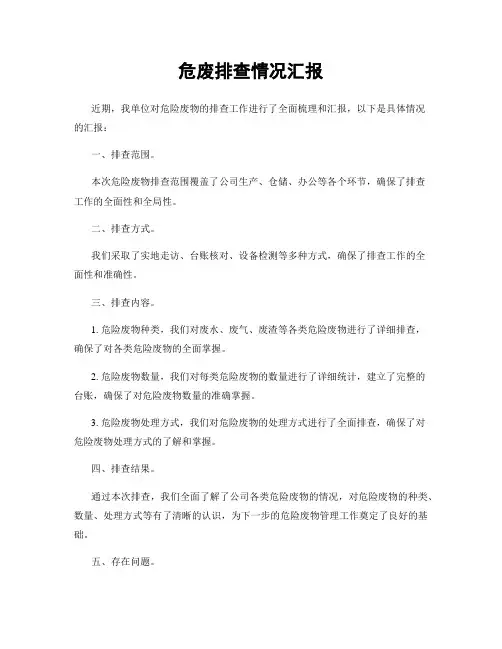 危废排查情况汇报

近期，我单位对危险废物的排查工作进行了全面梳理和汇报，以下是具体情况的汇报：

一、排查范围。

本次危险废物排查范围覆盖了公司生产、仓储、办公等各个环节，确保了排查工作的全面性和全局性。

二、排查方式。

我们采取了实地走访、台账核对、设备检测等多种方式，确保了排查工作的全面性和准确性。

三、排查内容。

1. 危险废物种类，我们对废水、废气、废渣等各类危险废物进行了详细排查，确保了对各类危险废物的全面掌握。

2. 危险废物数量，我们对每类危险废物的数量进行了详细统计，建立了完整的台账，确保了对危险废物数量的准确掌握。

3. 危险废物处理方式，我们对危险废物的处理方式进行了全面排查，确保了对危险废物处理方式的了解和掌握。

四、排查结果。

通过本次排查，我们全面了解了公司各类危险废物的情况，对危险废物的种类、数量、处理方式等有了清晰的认识，为下一步的危险废物管理工作奠定了良好的基础。

五、存在问题。